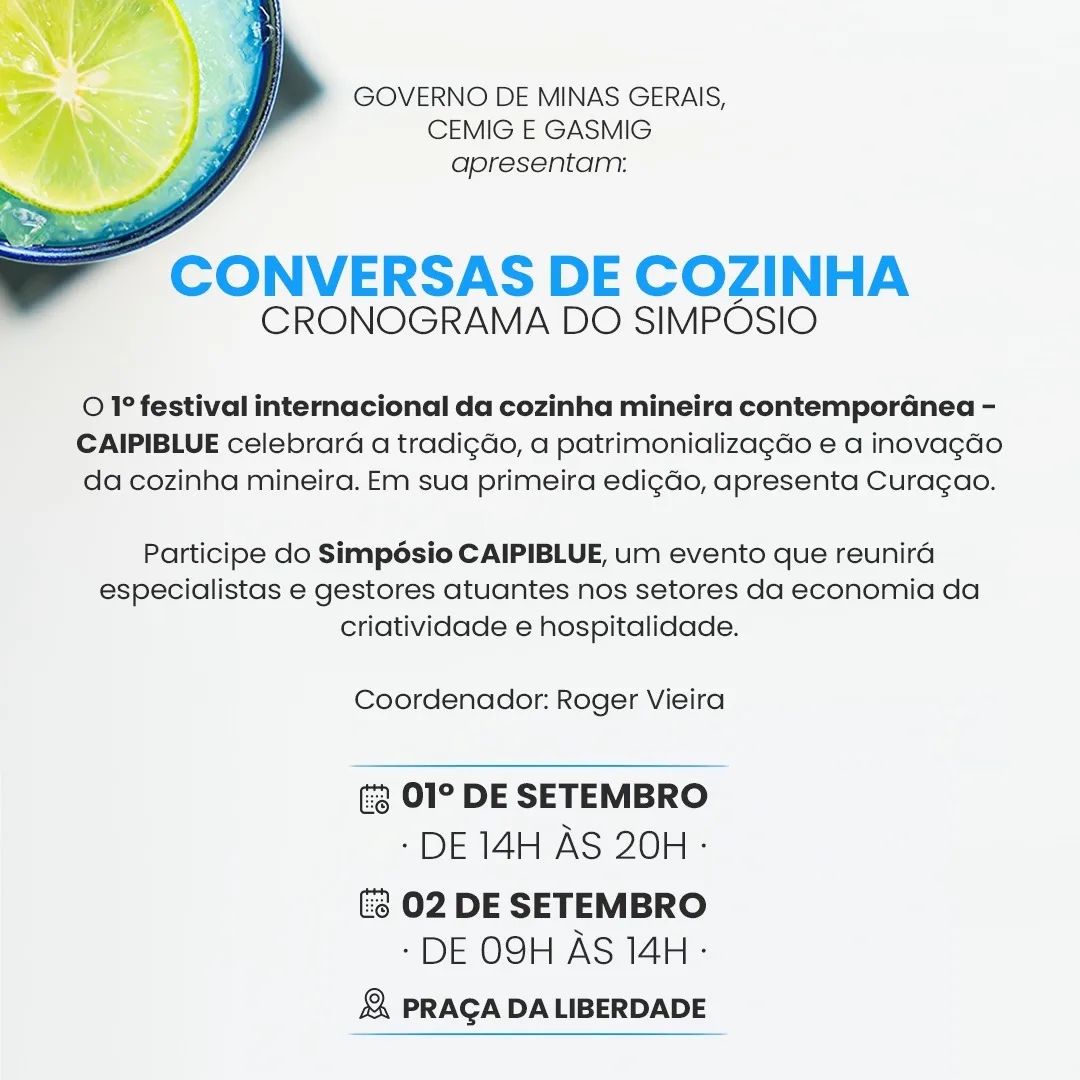 GOVERNO DE MINAS GERAIS,
CEMIG E GASMIG
apresentam:

CONVERSAS DE COZINHA
CRONOGRAMA DO SIMPÓSIO

O 1º festival internacional da cozinha mineira contemporânea - CAIPIBLUE celebrará a tradição, a patrimonialização e a inovação da cozinha mineira. Em sua primeira edição, apresenta Curaçao.

Participe do Simpósio CAIPIBLUE, um evento que reunirá especialistas e gestores atuantes nos setores da economia da criatividade e hospitalidade.

Coordenador: Roger Vieira

01º DE SETEMBRO
· DE 14H ÀS 20H ·

02 DE SETEMBRO
· DE 09H ÀS 14H ·

PRAÇA DA LIBERDADE